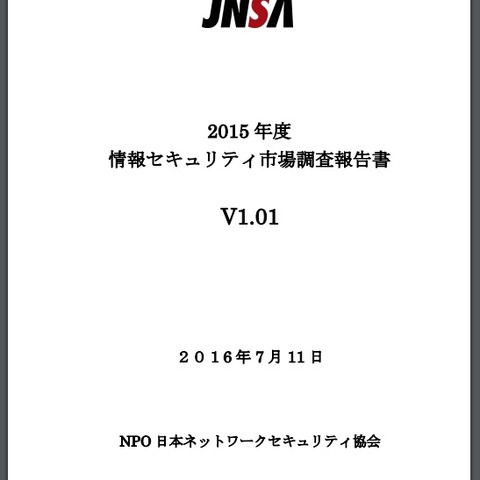 JNSA

2015 年度
情報セキュリティ市場調査報告書

V1.01

２０１６年７月 11 日

NPO 日本ネットワークセキュリティ協会